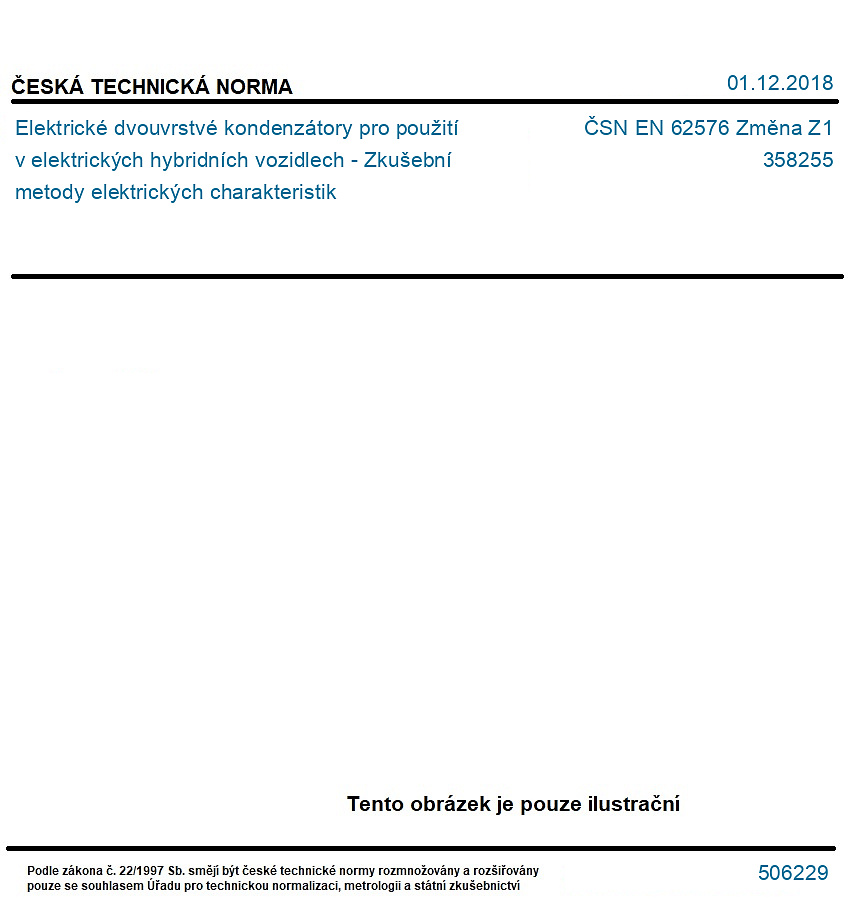 ČESKÁ TECHNICKÁ NORMA

01.12.2018

Elektrické dvouvrstvé kondenzátory pro použití v elektrických hybridních vozidlech - Zkušební metody elektrických charakteristik

ČSN EN 62576 Změna Z1
358255

Tento obrázek je pouze ilustrační

Podle zákona č. 22/1997 Sb. smějí být české technické normy rozmnožovány a rozšiřovány pouze se souhlasem Úřadu pro technickou normalizaci, metrologii a státní zkušebnictví

506229